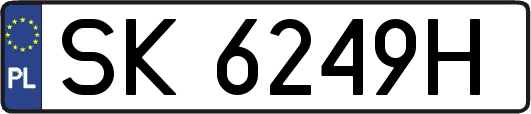 PL
SK 6249H